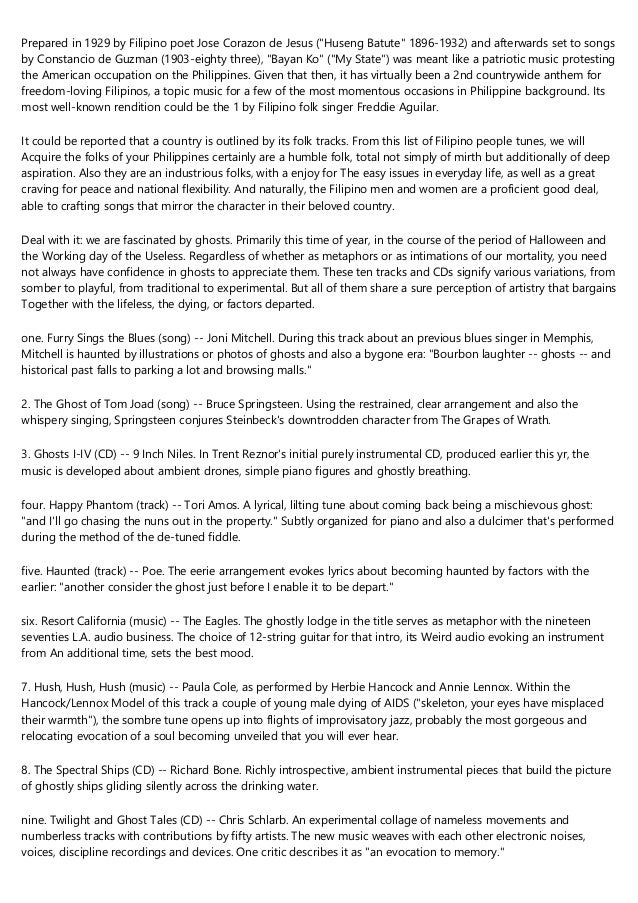 Prepared in 1929 by Filipino poet Jose Corazon de Jesus ("Huseng Batute" 1896-1932) and afterwards set to songs by Constancio de Guzman (1903-eighty three), "Bayan Ko" ("My State") was meant like a patriotic music protesting the American occupation on the Philippines. Given that then, it has virtually been a 2nd countrywide anthem for freedom-loving Filipinos, a topic music for a few of the most momentous occasions in Philippine background. Its most well-known rendition could be the 1 by Filipino folk singer Freddie Aguilar.

It could be reported that a country is outlined by its folk tracks. From this list of Filipino people tunes, we will Acquire the folks of your Philippines certainly are a humble folk, total not simply of mirth but additionally of deep aspiration. Also they are an industrious folks, with a enjoy for The easy issues in everyday life, as well as a great craving for peace and national flexibility. And naturally, the Filipino men and women are a proficient good deal, able to crafting songs that mirror the character in their beloved country.

Deal with it: we are fascinated by ghosts. Primarily this time of year, in the course of the period of Halloween and the Working day of the Useless. Regardless of whether as metaphors or as intimations of our mortality, you need not always have confidence in ghosts to appreciate them. These ten tracks and CDs signify various variations, from somber to playful, from traditional to experimental. But all of them share a sure perception of artistry that bargains Together with the lifeless, the dying, or factors departed.

one. Furry Sings the Blues (song) -- Joni Mitchell. During this track about an previous blues singer in Memphis, Mitchell is haunted by illustrations or photos of ghosts and also a bygone era: "Bourbon laughter -- ghosts -- and historical past falls to parking a lot and browsing malls."

2. The Ghost of Tom Joad (song) -- Bruce Springsteen. Using the restrained, clear arrangement and also the whispery singing, Springsteen conjures Steinbeck's downtrodden character from The Grapes of Wrath.

3. Ghosts I-IV (CD) -- 9 Inch Niles. In Trent Reznor's initial purely instrumental CD, produced earlier this yr, the music is developed about ambient drones, simple piano figures and ghostly breathing.

four. Happy Phantom (track) -- Tori Amos. A lyrical, lilting tune about coming back being a mischievous ghost: "and I'll go chasing the nuns out in the property." Subtly organized for piano and also a dulcimer that's performed during the method of the de-tuned fiddle.

five. Haunted (track) -- Poe. The eerie arrangement evokes lyrics about becoming haunted by factors with the earlier: "another consider the ghost just before I enable it to be depart."

six. Resort California (music) -- The Eagles. The ghostly lodge in the title serves as metaphor with the nineteen seventies L.A. audio business. The choice of 12-string guitar for that intro, its Weird audio evoking an instrument from An additional time, sets the best mood.

7. Hush, Hush, Hush (music) -- Paula Cole, as performed by Herbie Hancock and Annie Lennox. Within the Hancock/Lennox Model of this track a couple of young male dying of AIDS ("skeleton, your eyes have misplaced their warmth"), the sombre tune opens up into flights of improvisatory jazz, probably the most gorgeous and relocating evocation of a soul becoming unveiled that you will ever hear.

8. The Spectral Ships (CD) -- Richard Bone. Richly introspective, ambient instrumental pieces that build the picture of ghostly ships gliding silently across the drinking water.

nine. Twilight and Ghost Tales (CD) -- Chris Schlarb. An experimental collage of nameless movements and numberless tracks with contributions by fifty artists. The new music weaves with each other electronic noises, voices, discipline recordings and devices. One critic describes it as "an evocation to memory."